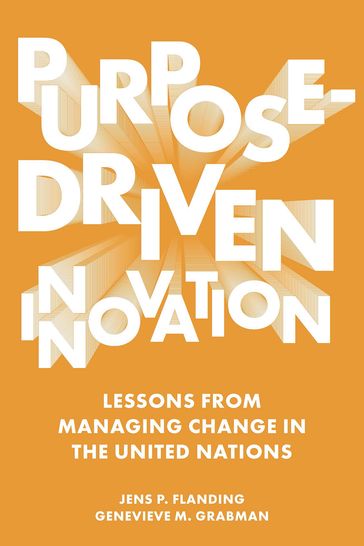 PURPOSE-DRIVEN INNOVATION

LESSONS FROM MANAGING CHANGE IN THE UNITED NATIONS

JENS P. FLANDING
GENEVIEVE M. GRABMAN